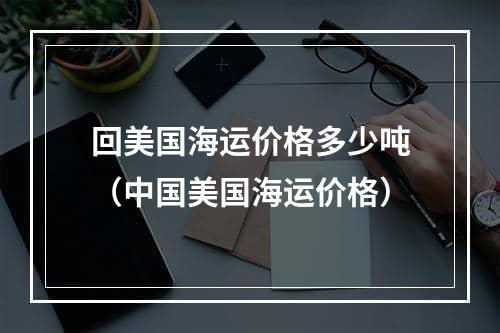 回美国海运价格多少吨
（中国美国海运价格）